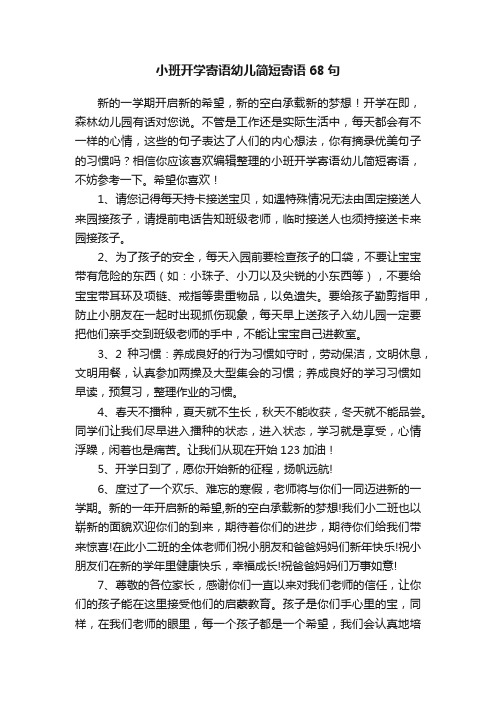 小班开学寄语幼儿简短寄语 68 句

新的一学期开启新的希望，新的空白承载新的梦想！开学在即，森林幼儿园有话对您说。不管是工作还是实际生活中，每天都会有不一样的心情，这些的句子表达了人们的内心想法，你有摘录优美句子的习惯吗？相信你应该喜欢编辑整理的小班开学寄语幼儿简短寄语，不妨参考一下。希望你喜欢！

1、请您记得每天持卡接送宝贝，如遇特殊情况无法由固定接送人来园接孩子，请提前电话告知班级老师，临时接送人也须持接送卡来园接孩子。

2、为了孩子的安全，每天入园前要检查孩子的口袋，不要让宝宝带有危险的东西（如：小珠子、小刀以及尖锐的小东西等），不要给宝宝带耳环及项链、戒指等贵重物品，以免遗失。要给孩子勤剪指甲，防止小朋友在一起时出现抓伤现象，每天早上送孩子入幼儿园一定要把他们亲手交到班级老师的手中，不能让宝宝自己进教室。

3、2 种习惯：养成良好的行为习惯如守时，劳动保洁，文明休息，文明用餐，认真参加两操及大型集会的习惯；养成良好的学习习惯如早读，预复习，整理作业的习惯。

4、春天不播种，夏天就不生长，秋天不能收获，冬天就不能品尝。同学们让我们尽早进入播种的状态，进入状态，学习就是享受，心情浮躁，闲着也是痛苦。让我们从现在开始 123 加油！

5、开学日到了，愿你开始新的征程，扬帆远航!

6、度过了一个欢乐、难忘的寒假，老师将与你们一同迈进新的一学期。新的一年开启新的希望,新的空白承载新的梦想!我们小二班也以崭新的面貌欢迎你们的到来，期待着你们的进步，期待你们给我们带来惊喜!在此小二班的全体老师们祝小朋友和爸爸妈妈们新年快乐!祝小朋友们在新的学年里健康快乐，幸福成长!祝爸爸妈妈们万事如意!

7、尊敬的各位家长，感谢你们一直以来对我们老师的信任，让你们的孩子能在这里接受他们的启蒙教育。孩子是你们手心里的宝，同样，在我们老师的眼里，每一个孩子都是一个希望，我们会认真地培